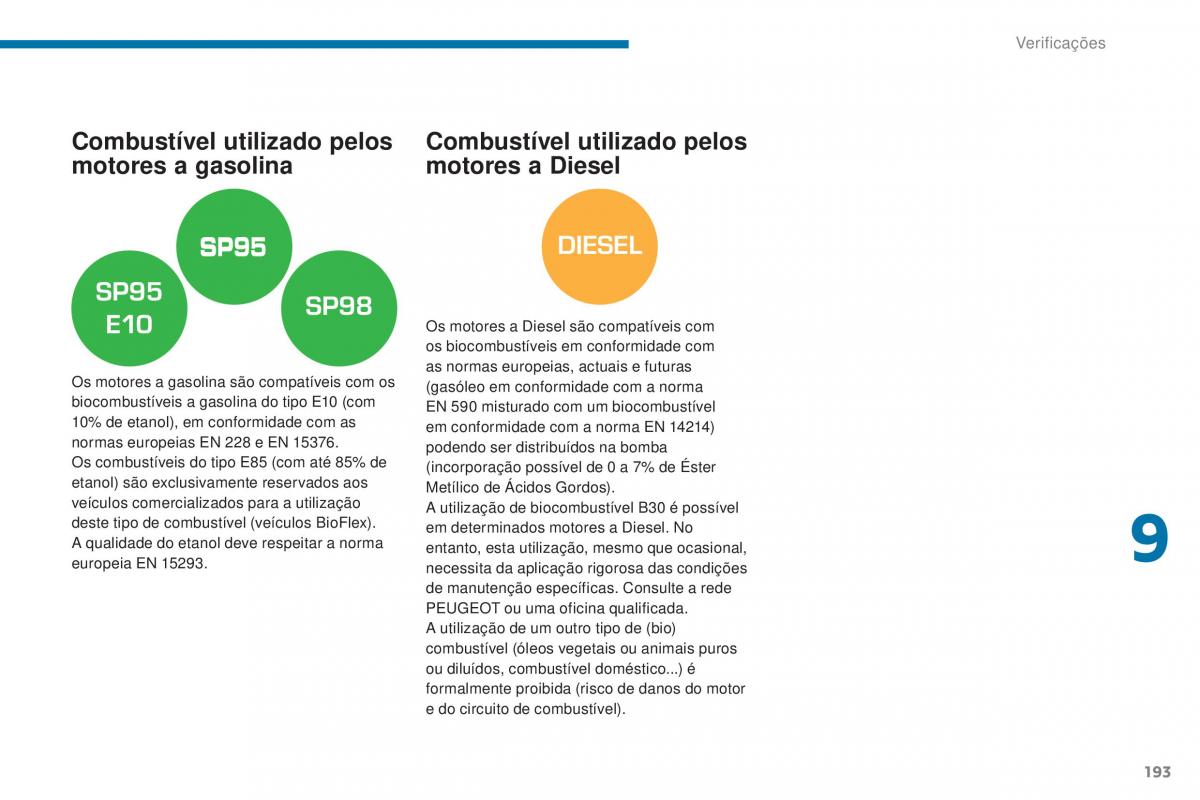 Verificações

Combustível utilizado pelos motores a gasolina

SP95

SP95 E10

SP98

Os motores a gasolina são compatíveis com os biocombustíveis a gasolina do tipo E10 (com 10% de etanol), em conformidade com as normas europeias EN 228 e EN 15376.
Os combustíveis do tipo E85 (com até 85% de etanol) são exclusivamente reservados aos veículos comercializados para a utilização deste tipo de combustível (veículos BioFlex).
A qualidade do etanol deve respeitar a norma europeia EN 15293.

Combustível utilizado pelos motores a Diesel

DIESEL

Os motores a Diesel são compatíveis com os biocombustíveis em conformidade com as normas europeias, actuais e futuras (gasóleo em conformidade com a norma EN 590 misturado com um biocombustível em conformidade com a norma EN 14214) podendo ser distribuídos na bomba (incorporação possível de 0 a 7% de Éster Metílico de Ácidos Gordos).
A utilização de biocombustível B30 é possível em determinados motores a Diesel. No entanto, esta utilização, mesmo que ocasional, necessita da aplicação rigorosa das condições de manutenção específicas. Consulte a rede PEUGEOT ou uma oficina qualificada.
A utilização de um outro tipo de (bio) combustível (óleos vegetais ou animais puros ou diluídos, combustível doméstico...) é formalmente proibida (risco de danos do motor e do circuito de combustível).

9

193